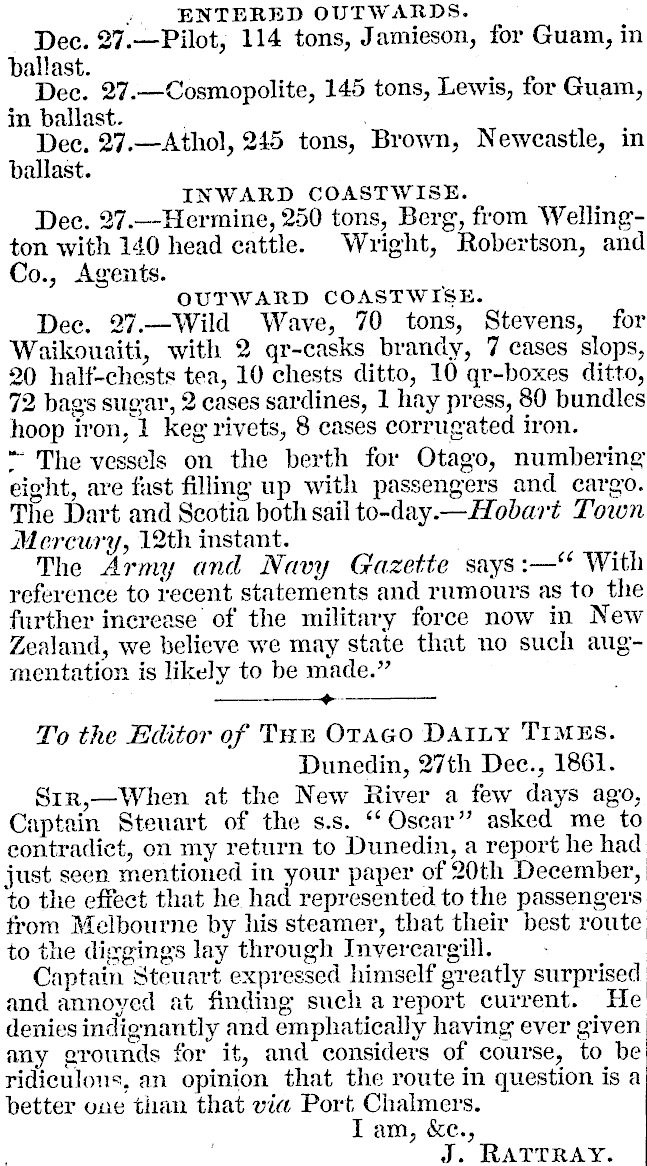 ENTERED OUTWARDS.

Dec. 27.—Pilot, 114 tons, Jamieson, for Guam, in ballast.

Dec. 27.—Cosmopolite, 145 tons, Lewis, for Guam, in ballast.

Dec. 27.—Athol, 245 tons, Brown, Newcastle, in ballast.

INWARD COASTWISE.

Dec. 27.—Hermine, 250 tons, Berg, from Wellington with 140 head cattle. Wright, Robertson, and Co., Agents.

OUTWARD COASTWISE.

Dec. 27.—Wild Wave, 70 tons, Stevens, for Waikouaiti, with 2 qr-casks brandy, 7 cases slops, 20 half-chests tea, 10 chests ditto, 10 qr-boxes ditto, 72 bags sugar, 2 cases sardines, 1 hay press, 80 bundles hoop iron, 1 keg rivets, 8 cases corrugated iron.

The vessels on the berth for Otago, numbering eight, are fast filling up with passengers and cargo. The Dart and Scotia both sail to-day.—Hobart Town Mercury, 12th instant.

The Army and Navy Gazette says:—"With reference to recent statements and rumours as to the further increase of the military force now in New Zealand, we believe we may state that no such augmentation is likely to be made."

To the Editor of THE OTAGO DAILY TIMES.

Dunedin, 27th Dec., 1861.

SIR,—When at the New River a few days ago, Captain Steuart of the s.s. "Oscar" asked me to contradict, on my return to Dunedin, a report he had just seen mentioned in your paper of 20th December, to the effect that he had represented to the passengers from Melbourne by his steamer, that their best route to the diggings lay through Invercargill.

Captain Steuart expressed himself greatly surprised and annoyed at finding such a report current. He denies indignantly and emphatically having ever given any grounds for it, and considers of course, to be ridiculous, an opinion that the route in question is a better one than that via Port Chalmers.

I am, &c.,

J. RATTRAY.